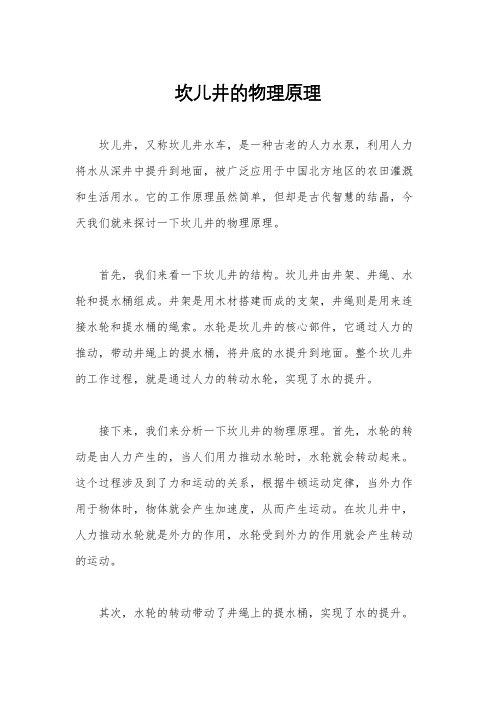 坎儿井的物理原理

坎儿井，又称坎儿井水车，是一种古老的人力水泵，利用人力将水从深井中提升到地面，被广泛应用于中国北方地区的农田灌溉和生活用水。它的工作原理虽然简单，但却是古代智慧的结晶，今天我们就来探讨一下坎儿井的物理原理。

首先，我们来看一下坎儿井的结构。坎儿井由井架、井绳、水轮和提水桶组成。井架是用木材搭建而成的支架，井绳则是用来连接水轮和提水桶的绳索。水轮是坎儿井的核心部件，它通过人力的推动，带动井绳上的提水桶，将井底的水提升到地面。整个坎儿井的工作过程，就是通过人力的转动水轮，实现了水的提升。

接下来，我们来分析一下坎儿井的物理原理。首先，水轮的转动是由人力产生的，当人们用力推动水轮时，水轮就会转动起来。这个过程涉及到了力和运动的关系，根据牛顿运动定律，当外力作用于物体时，物体就会产生加速度，从而产生运动。在坎儿井中，人力推动水轮就是外力的作用，水轮受到外力的作用就会产生转动的运动。

其次，水轮的转动带动了井绳上的提水桶，实现了水的提升。